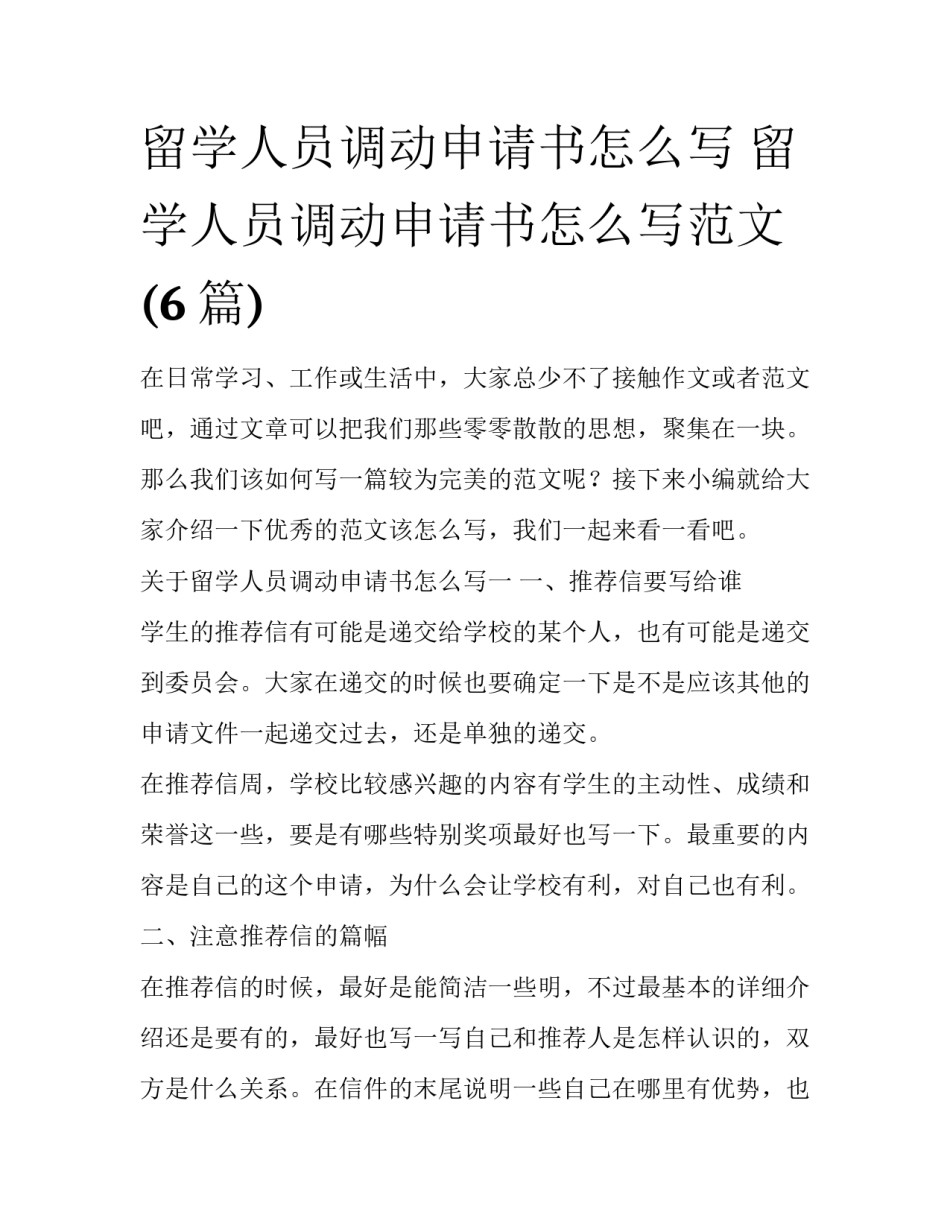 留学人员调动申请书怎么写 留学人员调动申请书怎么写范文(6 篇)

在日常学习、工作或生活中，大家总少不了接触作文或者范文吧，通过文章可以把我们那些零零散散的思想，聚集在一块。那么我们该如何写一篇较为完美的范文呢？接下来小编就给大家介绍一下优秀的范文该怎么写，我们一起来看一看吧。

关于留学人员调动申请书怎么写一 一、推荐信要写给谁

学生的推荐信有可能是递交给学校的某个人，也有可能是递交到委员会。大家在递交的时候也要确定一下是不是应该其他的申请文件一起递交过去，还是单独的递交。

在推荐信周，学校比较感兴趣的内容有学生的主动性、成绩和荣誉这一些，要是有哪些特别奖项最好也写一下。最重要的内容是自己的这个申请，为什么会让学校有利，对自己也有利。

二、注意推荐信的篇幅

在推荐信的时候，最好是能简洁一些明，不过最基本的详细介绍还是要有的，最好也写一写自己和推荐人是怎样认识的，双方是什么关系。在信件的末尾说明一些自己在哪里有优势，也